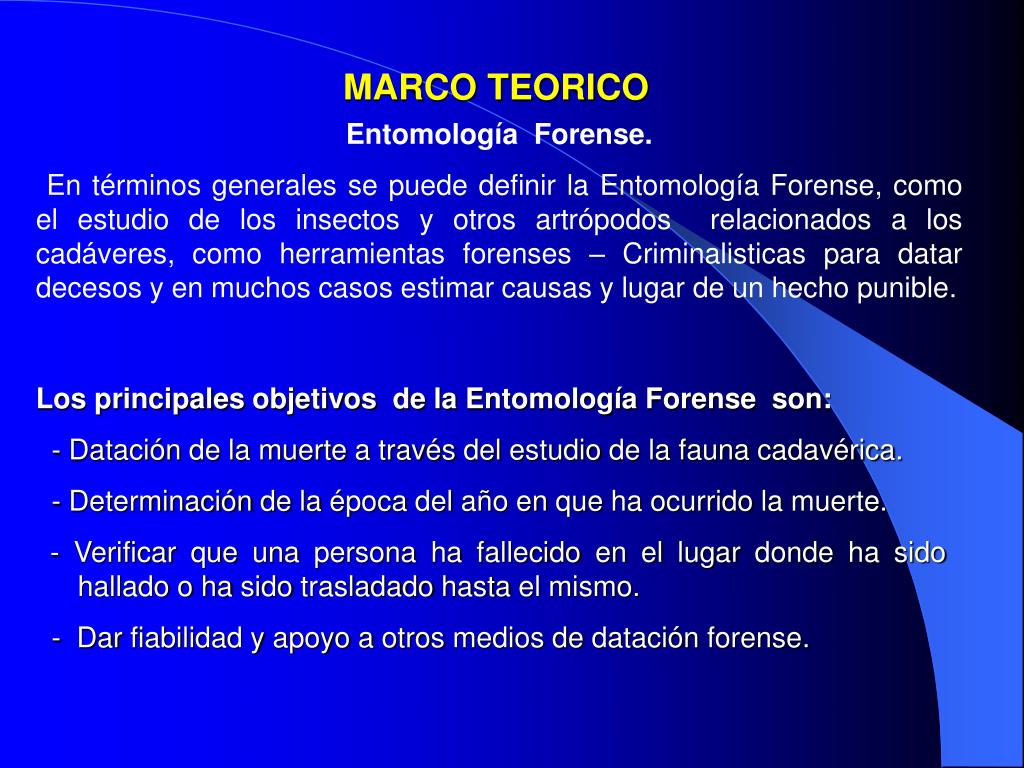 MARCO TEORICO

Entomología Forense.

En términos generales se puede definir la Entomología Forense, como el estudio de los insectos y otros artrópodos relacionados a los cadáveres, como herramientas forenses – Criminalisticas para datar decesos y en muchos casos estimar causas y lugar de un hecho punible.

Los principales objetivos de la Entomología Forense son:

- Datación de la muerte a través del estudio de la fauna cadavérica.

- Determinación de la época del año en que ha ocurrido la muerte.

- Verificar que una persona ha fallecido en el lugar donde ha sido hallado o ha sido trasladado hasta el mismo.

- Dar fiabilidad y apoyo a otros medios de datación forense.